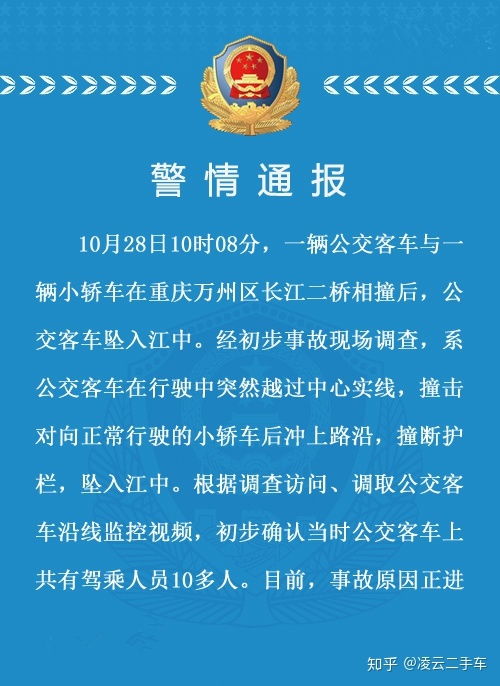 警情通报

10月28日10时08分，一辆公交客车与一辆小轿车在重庆万州区长江二桥相撞后，公交客车坠入江中。经初步事故现场调查，系公交客车在行驶中突然越过中心实线，撞击对向正常行驶的小轿车后冲上路沿，撞断护栏，坠入江中。根据调查访问、调取公交客车沿线监控视频，初步确认当时公交客车上共有驾乘人员10多人。目前，事故原因正进

知乎 @凌云二手车